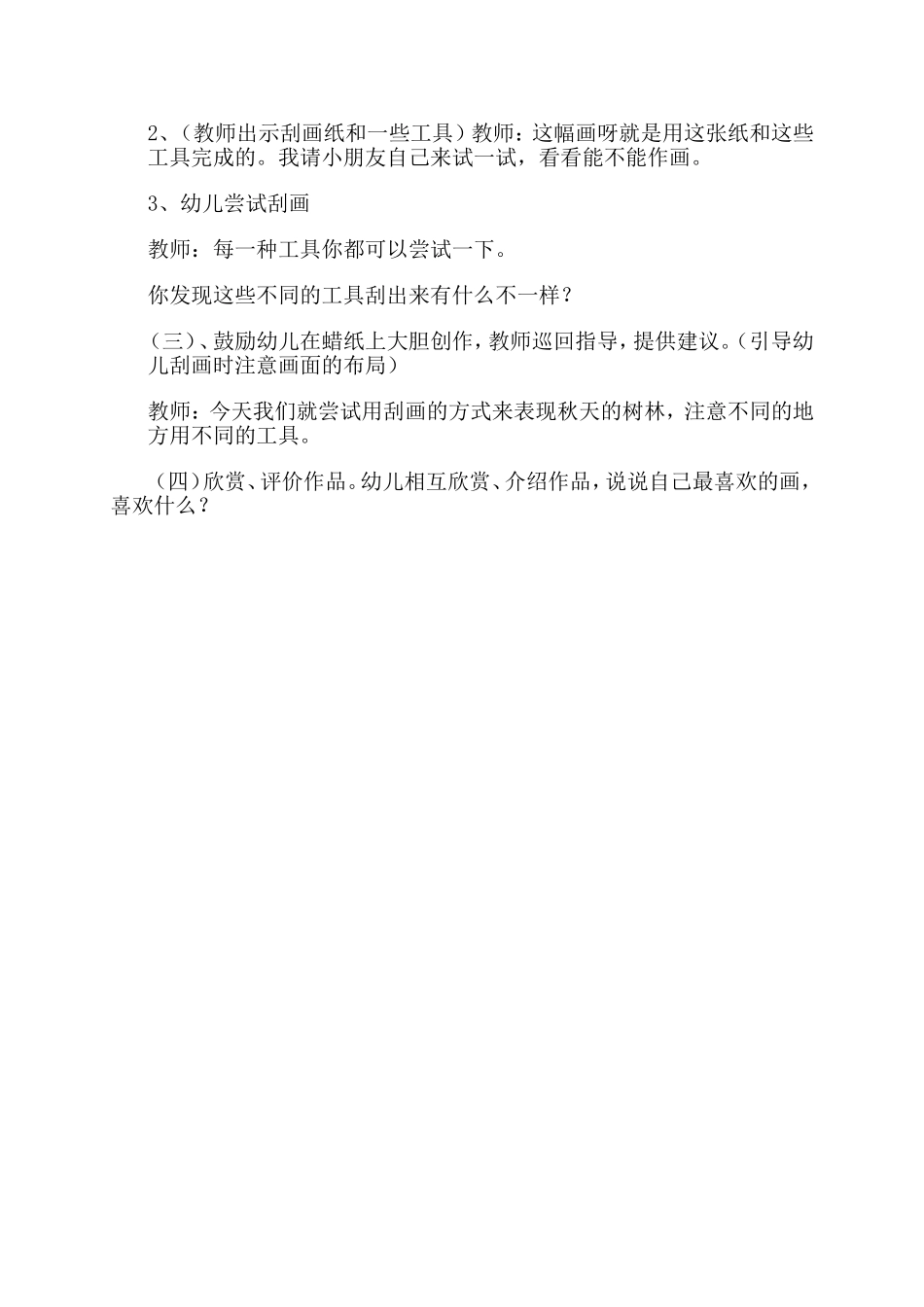 2、(教师出示刮画纸和一些工具)教师：这幅画呀就是用这张纸和这些工具完成的。我请小朋友自己来试一试，看看能不能作画。

3、幼儿尝试刮画

教师：每一种工具你都可以尝试一下。

你发现这些不同的工具刮出来有什么不一样？

(三)、鼓励幼儿在蜡纸上大胆创作，教师巡回指导，提供建议。(引导幼儿刮画时注意画面的布局)

教师：今天我们就尝试用刮画的方式来表现秋天的树林，注意不同的地方用不同的工具。

(四)欣赏、评价作品。幼儿相互欣赏、介绍作品，说说自己最喜欢的画，喜欢什么？